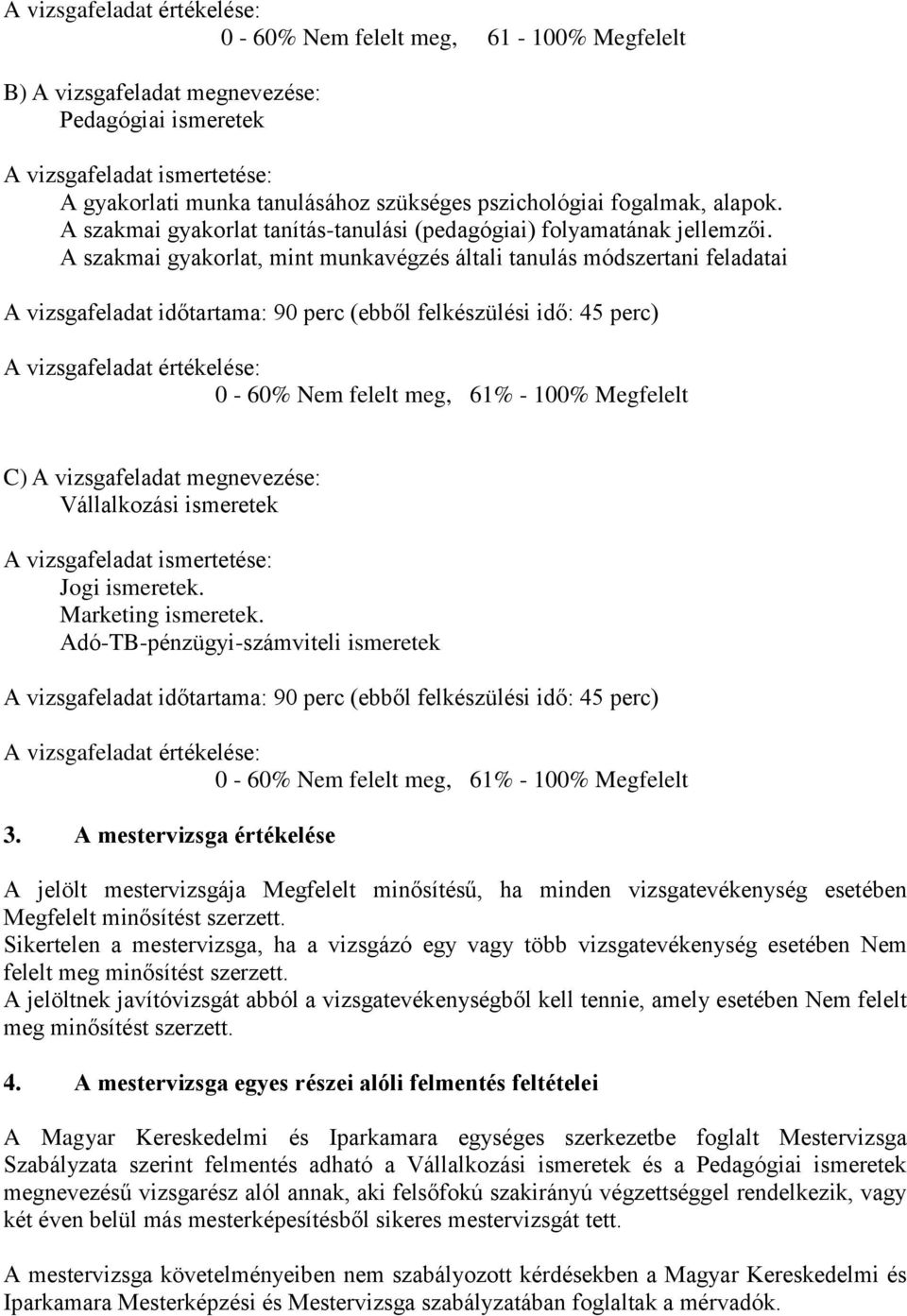 A vizsgafeladat értékelése:
0 - 60% Nem felelt meg, 61 - 100% Megfelelt

B) A vizsgafeladat megnevezése:
Pedagógiai ismeretek

A vizsgafeladat ismertetése:
A gyakorlati munka tanulásához szükséges pszichológiai fogalmak, alapok.
A szakmai gyakorlat tanítás-tanulási (pedagógiai) folyamatának jellemzői.
A szakmai gyakorlat, mint munkavégzés általi tanulás módszertani feladatai

A vizsgafeladat időtartama: 90 perc (ebből felkészülési idő: 45 perc)

A vizsgafeladat értékelése:
0 - 60% Nem felelt meg, 61% - 100% Megfelelt

C) A vizsgafeladat megnevezése:
Vállalkozási ismeretek

A vizsgafeladat ismertetése:
Jogi ismeretek.
Marketing ismeretek.
Adó-TB-pénzügyi-számviteli ismeretek

A vizsgafeladat időtartama: 90 perc (ebből felkészülési idő: 45 perc)

A vizsgafeladat értékelése:
0 - 60% Nem felelt meg, 61% - 100% Megfelelt

3. A mestervizsga értékelése

A jelölt mestervizsgája Megfelelt minősítésű, ha minden vizsgatevékenység esetében Megfelelt minősítést szerzett.
Sikertelen a mestervizsga, ha a vizsgázó egy vagy több vizsgatevékenység esetében Nem felelt meg minősítést szerzett.
A jelöltnek javítóvizsgát abból a vizsgatevékenységből kell tennie, amely esetében Nem felelt meg minősítést szerzett.

4. A mestervizsga egyes részei alóli felmentés feltételei

A Magyar Kereskedelmi és Iparkamara egységes szerkezetbe foglalt Mestervizsga Szabályzata szerint felmentés adható a Vállalkozási ismeretek és a Pedagógiai ismeretek megnevezésű vizsgarész alól annak, aki felsőfokú szakirányú végzettséggel rendelkezik, vagy két éven belül más mesterképesítésből sikeres mestervizsgát tett.

A mestervizsga követelményeiben nem szabályozott kérdésekben a Magyar Kereskedelmi és Iparkamara Mesterképzési és Mestervizsga szabályzatában foglaltak a mérvadók.